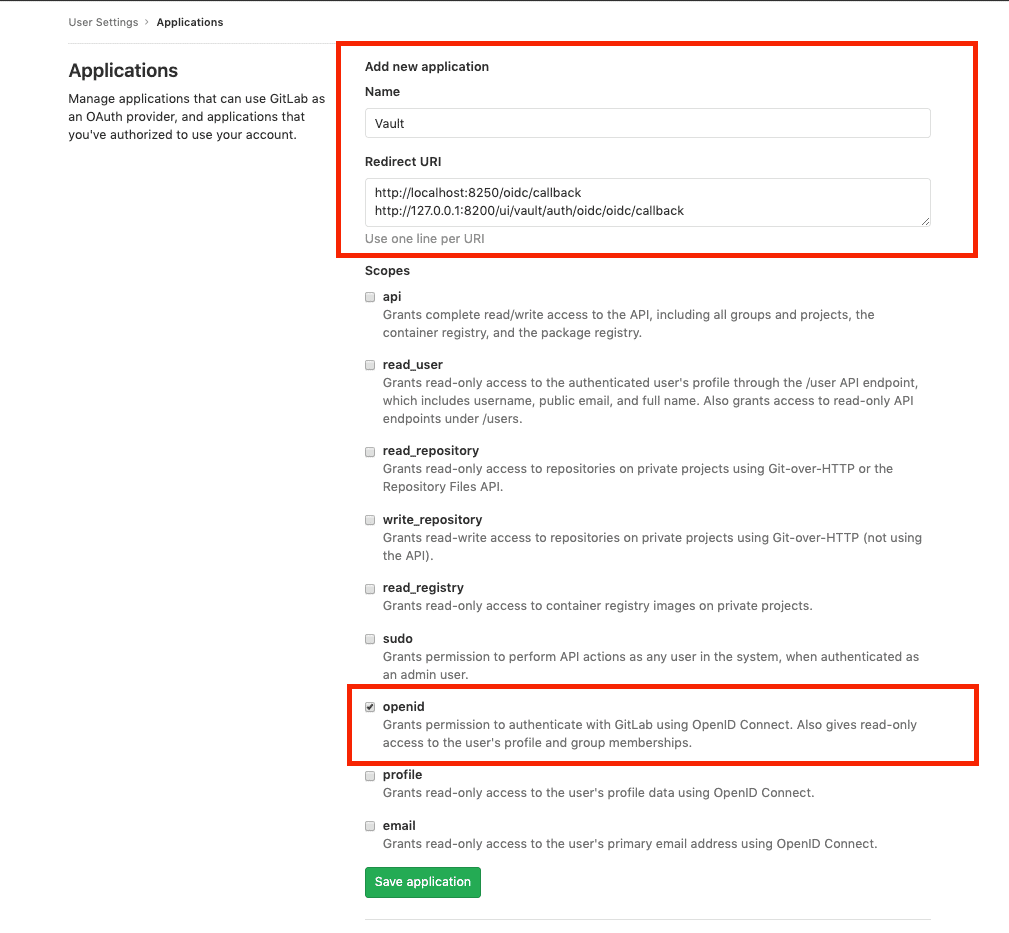 User Settings › Applications

Applications

Manage applications that can use GitLab as an OAuth provider, and applications that you've authorized to use your account.

Add new application

Name

Vault

Redirect URI

http://localhost:8250/oidc/callback
http://127.0.0.1:8200/ui/vault/auth/oidc/oidc/callback

Use one line per URI

Scopes

api
Grants complete read/write access to the API, including all groups and projects, the container registry, and the package registry.

read_user
Grants read-only access to the authenticated user's profile through the /user API endpoint, which includes username, public email, and full name. Also grants access to read-only API endpoints under /users.

read_repository
Grants read-only access to repositories on private projects using Git-over-HTTP or the Repository Files API.

write_repository
Grants read-write access to repositories on private projects using Git-over-HTTP (not using the API).

read_registry
Grants read-only access to container registry images on private projects.

sudo
Grants permission to perform API actions as any user in the system, when authenticated as an admin user.

openid
Grants permission to authenticate with GitLab using OpenID Connect. Also gives read-only access to the user's profile and group memberships.

profile
Grants read-only access to the user's profile data using OpenID Connect.

email
Grants read-only access to the user's primary email address using OpenID Connect.

Save application